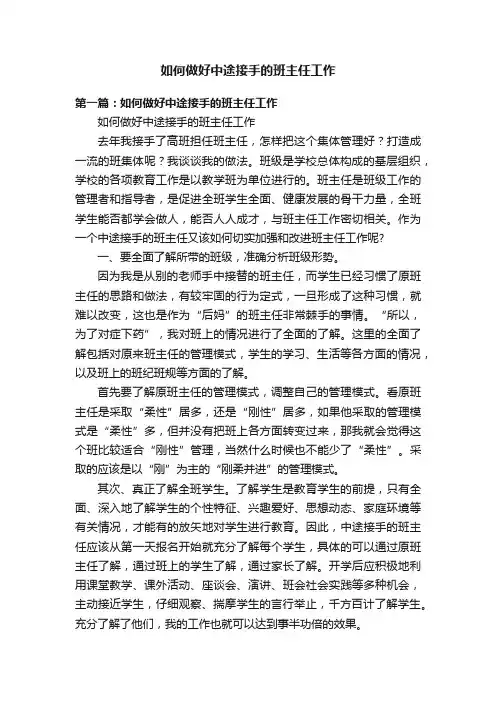 如何做好中途接手的班主任工作

第一篇：如何做好中途接手的班主任工作

如何做好中途接手的班主任工作

去年我接手了高班担任班主任，怎样把这个集体管理好？打造成一流的班集体呢？我谈谈我的做法。班级是学校总体构成的基层组织，学校的各项教育工作是以教学班为单位进行的。班主任是班级工作的管理者和指导者，是促进全班学生全面、健康发展的骨干力量，全班学生能否都学会做人，能否人人成才，与班主任工作密切相关。作为一个中途接手的班主任又该如何切实加强和改进班主任工作呢?

一、要全面了解所带的班级，准确分析班级形势。

因为我是从别的老师手中接替的班主任，而学生已经习惯了原班主任的思路和做法，有较牢固的行为定式，一旦形成了这种习惯，就难以改变，这也是作为“后妈”的班主任非常棘手的事情。“所以，为了对症下药”，我对班上的情况进行了全面的了解。这里的全面了解包括对原来班主任的管理模式，学生的学习、生活等各方面的情况，以及班上的班纪班规等方面的了解。

首先要了解原班主任的管理模式，调整自己的管理模式。看原班主任是采取“柔性”居多，还是“刚性”居多，如果他采取的管理模式是“柔性”多，但并没有把班上各方面转变过来，那我就会觉得这个班比较适合“刚性”管理，当然什么时候也不能少了“柔性”。采取的应该是以“刚”为主的“刚柔并进”的管理模式。

其次、真正了解全班学生。了解学生是教育学生的前提，只有全面、深入地了解学生的个性特征、兴趣爱好、思想动态、家庭环境等有关情况，才能有的放矢地对学生进行教育。因此，中途接手的班主任应该从第一天报名开始就充分了解每个学生，具体的可以通过原班主任了解，通过班上的学生了解，通过家长了解。开学后应积极地利用课堂教学、课外活动、座谈会、演讲、班会社会实践等多种机会，主动接近学生，仔细观察、揣摩学生的言行举止，千方百计了解学生。充分了解了他们，我的工作也就可以达到事半功倍的效果。